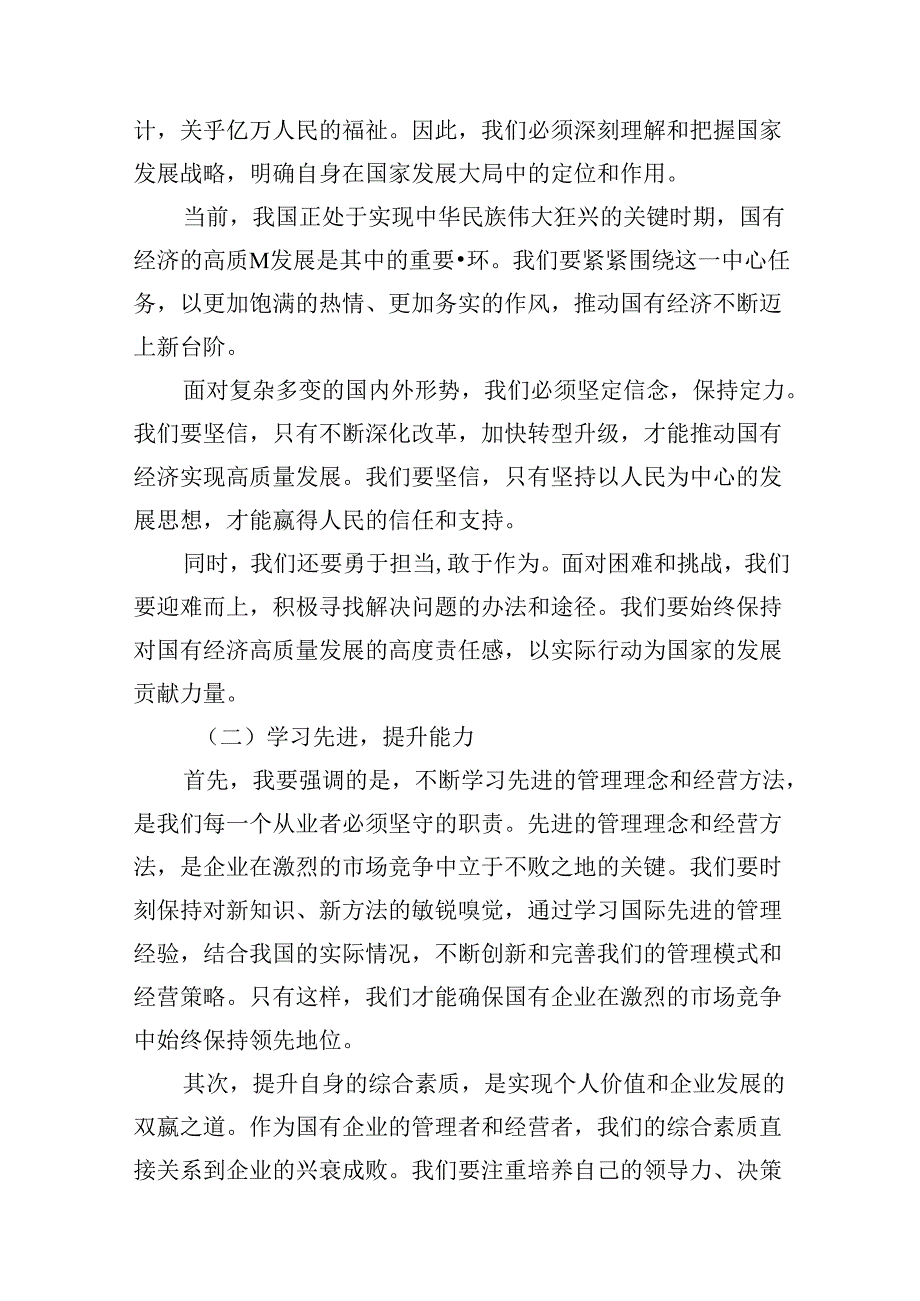 计，关乎亿万人民的福祉。因此，我们必须深刻理解和把握国家发展战略，明确自身在国家发展大局中的定位和作用。

当前，我国正处于实现中华民族伟大狂兴的关键时期，国有经济的高质M发展是其中的重要•环。我们要紧紧围绕这一中心任务，以更加饱满的热情、更加务实的作风，推动国有经济不断迈上新台阶。

面对复杂多变的国内外形势，我们必须坚定信念，保持定力。我们要坚信，只有不断深化改革，加快转型升级，才能推动国有经济实现高质量发展。我们要坚信，只有坚持以人民为中心的发展思想，才能赢得人民的信任和支持。

同时，我们还要勇于担当，敢于作为。面对困难和挑战，我们要迎难而上，积极寻找解决问题的办法和途径。我们要始终保持对国有经济高质量发展的高度责任感，以实际行动为国家的发展贡献力量。

（二）学习先进，提升能力

首先，我要强调的是，不断学习先进的管理理念和经营方法，是我们每一个从业者必须坚守的职责。先进的管理理念和经营方法，是企业在激烈的市场竞争中立于不败之地的关键。我们要时刻保持对新知识、新方法的敏锐嗅觉，通过学习国际先进的管理经验，结合我国的实际情况，不断创新和完善我们的管理模式和经营策略。只有这样，我们才能确保国有企业在激烈的市场竞争中始终保持领先地位。

其次，提升自身的综合素质，是实现个人价值和企业发展的双赢之道。作为国有企业的管理者和经营者，我们的综合素质直接关系到企业的兴衰成败。我们要注重培养自己的领导力、决策